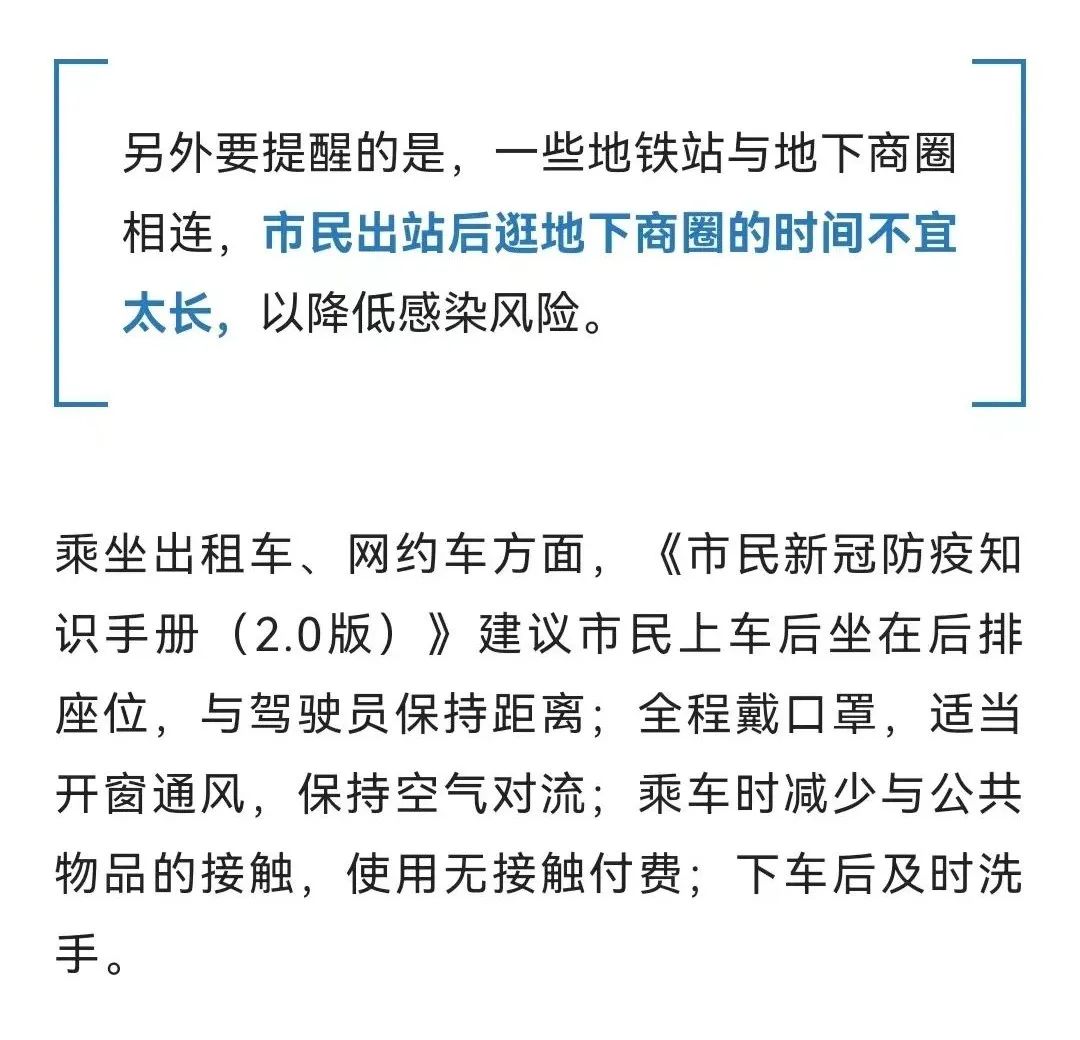 另外要提醒的是，一些地铁站与地下商圈相连，市民出站后逛地下商圈的时间不宜太长，以降低感染风险。

乘坐出租车、网约车方面，《市民新冠防疫知识手册（2.0版）》建议市民上车后坐在后排座位，与驾驶员保持距离；全程戴口罩，适当开窗通风，保持空气对流；乘车时减少与公共物品的接触，使用无接触付费；下车后及时洗手。